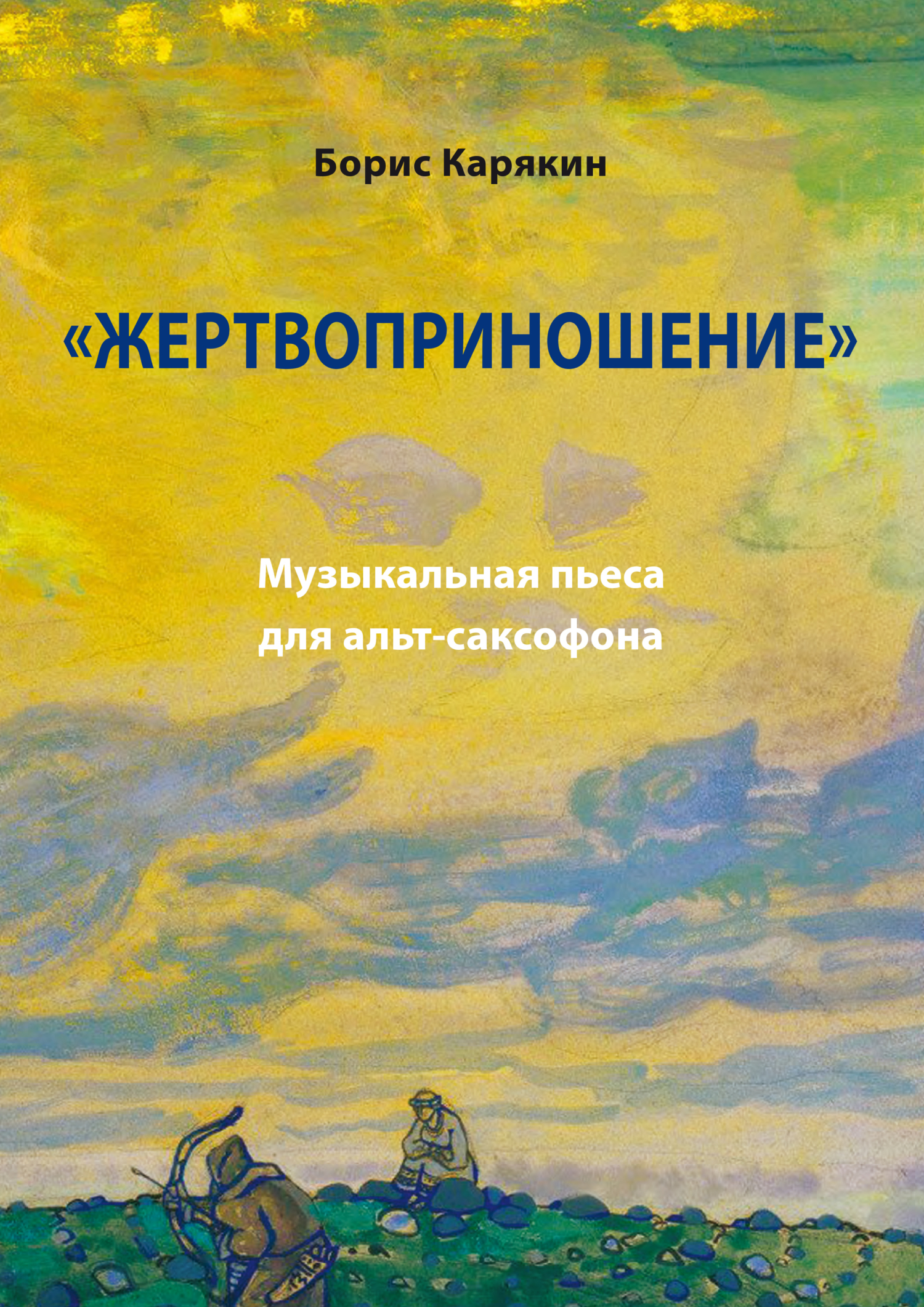 Борис Карякин

«ЖЕРТВОПРИНОШЕНИЕ»

Музыкальная пьеса для альт-саксофона